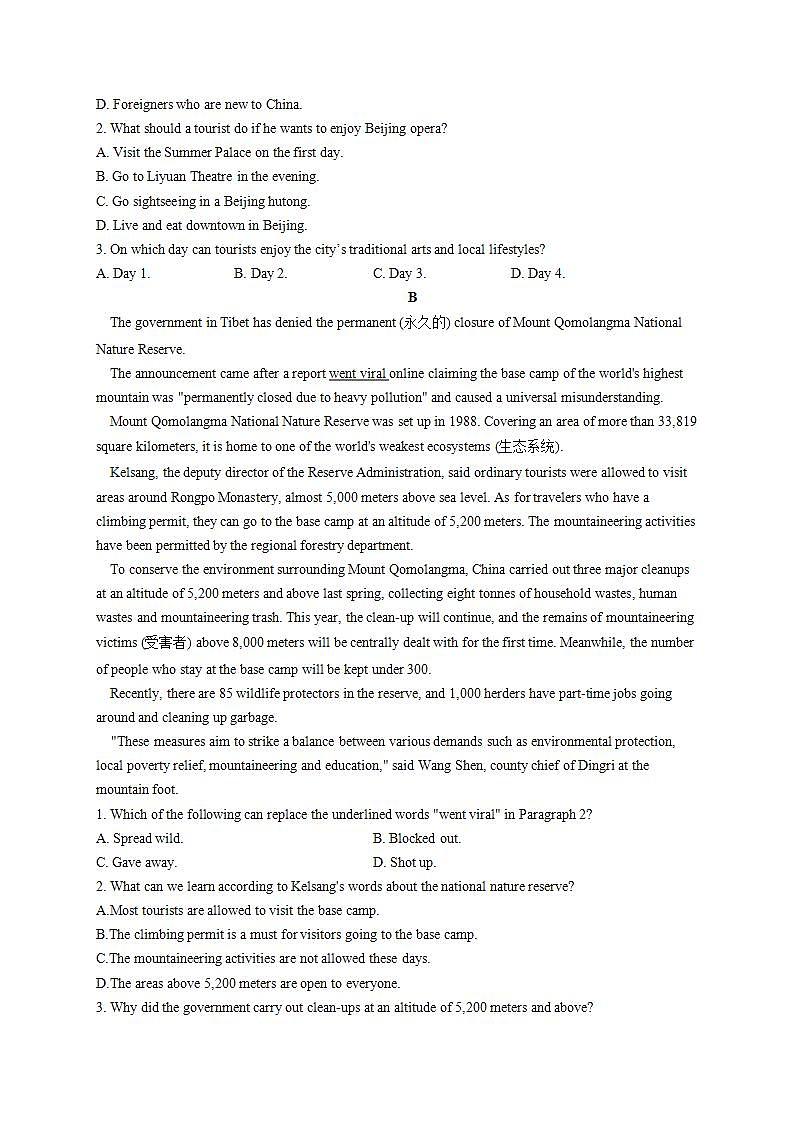 D. Foreigners who are new to China.
2. What should a tourist do if he wants to enjoy Beijing opera?
A. Visit the Summer Palace on the first day.
B. Go to Liyuan Theatre in the evening.
C. Go sightseeing in a Beijing hutong.
D. Live and eat downtown in Beijing.
3. On which day can tourists enjoy the city's traditional arts and local lifestyles?
A. Day 1.
B. Day 2.
C. Day 3.
D. Day 4.

B

The government in Tibet has denied the permanent (永久的) closure of Mount Qomolangma National Nature Reserve.

The announcement came after a report went viral online claiming the base camp of the world's highest mountain was "permanently closed due to heavy pollution" and caused a universal misunderstanding.

Mount Qomolangma National Nature Reserve was set up in 1988. Covering an area of more than 33,819 square kilometers, it is home to one of the world's weakest ecosystems (生态系统).

Kelsang, the deputy director of the Reserve Administration, said ordinary tourists were allowed to visit areas around Rongpo Monastery, almost 5,000 meters above sea level. As for travelers who have a climbing permit, they can go to the base camp at an altitude of 5,200 meters. The mountaineering activities have been permitted by the regional forestry department.

To conserve the environment surrounding Mount Qomolangma, China carried out three major cleanups at an altitude of 5,200 meters and above last spring, collecting eight tonnes of household wastes, human wastes and mountaineering trash. This year, the clean-up will continue, and the remains of mountaineering victims (受害者) above 8,000 meters will be centrally dealt with for the first time. Meanwhile, the number of people who stay at the base camp will be kept under 300.

Recently, there are 85 wildlife protectors in the reserve, and 1,000 herders have part-time jobs going around and cleaning up garbage.

"These measures aim to strike a balance between various demands such as environmental protection, local poverty relief, mountaineering and education," said Wang Shen, county chief of Dingri at the mountain foot.

1. Which of the following can replace the underlined words "went viral" in Paragraph 2?
A. Spread wild.
B. Blocked out.
C. Gave away.
D. Shot up.
2. What can we learn according to Kelsang's words about the national nature reserve?
A.Most tourists are allowed to visit the base camp.
B.The climbing permit is a must for visitors going to the base camp.
C.The mountaineering activities are not allowed these days.
D.The areas above 5,200 meters are open to everyone.
3. Why did the government carry out clean-ups at an altitude of 5,200 meters and above?